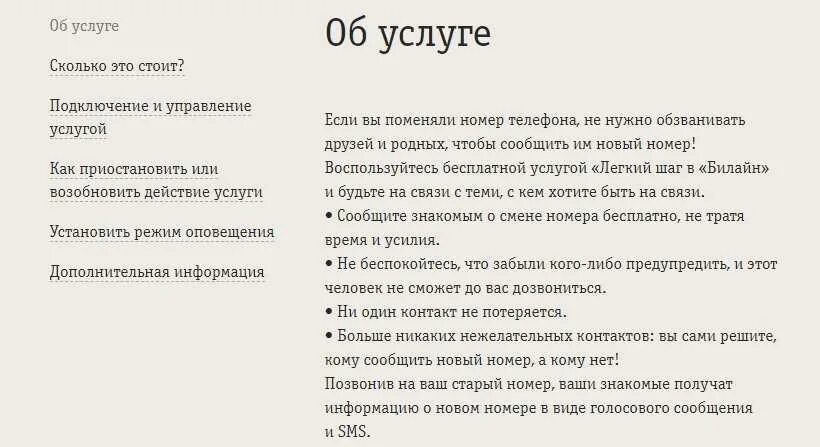 Об услуге

Сколько это стоит?

Подключение и управление услугой

Как приостановить или возобновить действие услуги

Установить режим оповещения

Дополнительная информация

Об услуге

Если вы поменяли номер телефона, не нужно обзванивать друзей и родных, чтобы сообщить им новый номер! Воспользуйтесь бесплатной услугой «Легкий шаг в «Билайн» и будьте на связи с теми, с кем хотите быть на связи.
• Сообщите знакомым о смене номера бесплатно, не тратя время и усилия.
• Не беспокойтесь, что забыли кого-либо предупредить, и этот человек не сможет до вас дозвониться.
• Ни один контакт не потеряется.
• Больше никаких нежелательных контактов: вы сами решите, кому сообщить новый номер, а кому нет!
Позвонив на ваш старый номер, ваши знакомые получат информацию о новом номере в виде голосового сообщения и SMS.